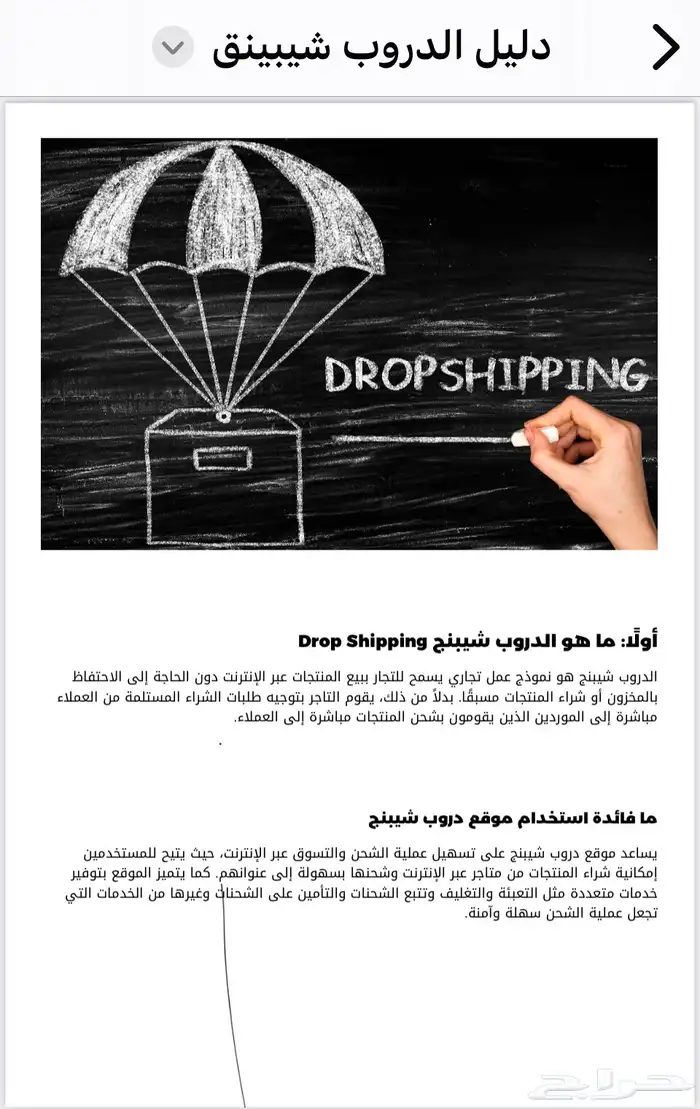 دليل الدروب شيبينق

DROPSHIPPING

أولًا: ما هو الدروب شيبنج Drop Shipping

الدروب شيبنج هو نموذج عمل تجاري يسمح للتجار ببيع المنتجات عبر الإنترنت دون الحاجة إلى الاحتفاظ بالمخزون أو شراء المنتجات مسبقًا. بدلاً من ذلك، يقوم التاجر بتوجيه طلبات الشراء المستلمة من العملاء مباشرة إلى الموردين الذين يقومون بشحن المنتجات مباشرة إلى العملاء.

ما فائدة استخدام موقع دروب شيبنج

يساعد موقع دروب شيبنج على تسهيل عملية الشحن والتسوق عبر الإنترنت، حيث يتيح للمستخدمين إمكانية شراء المنتجات من متاجر عبر الإنترنت وشحنها بسهولة إلى عنوانهم. كما يتميز الموقع بتوفير خدمات متعددة مثل التعبئة والتغليف وتتبع الشحنات والتأمين على الشحنات وغيرها من الخدمات التي تجعل عملية الشحن سهلة وآمنة.

حراج